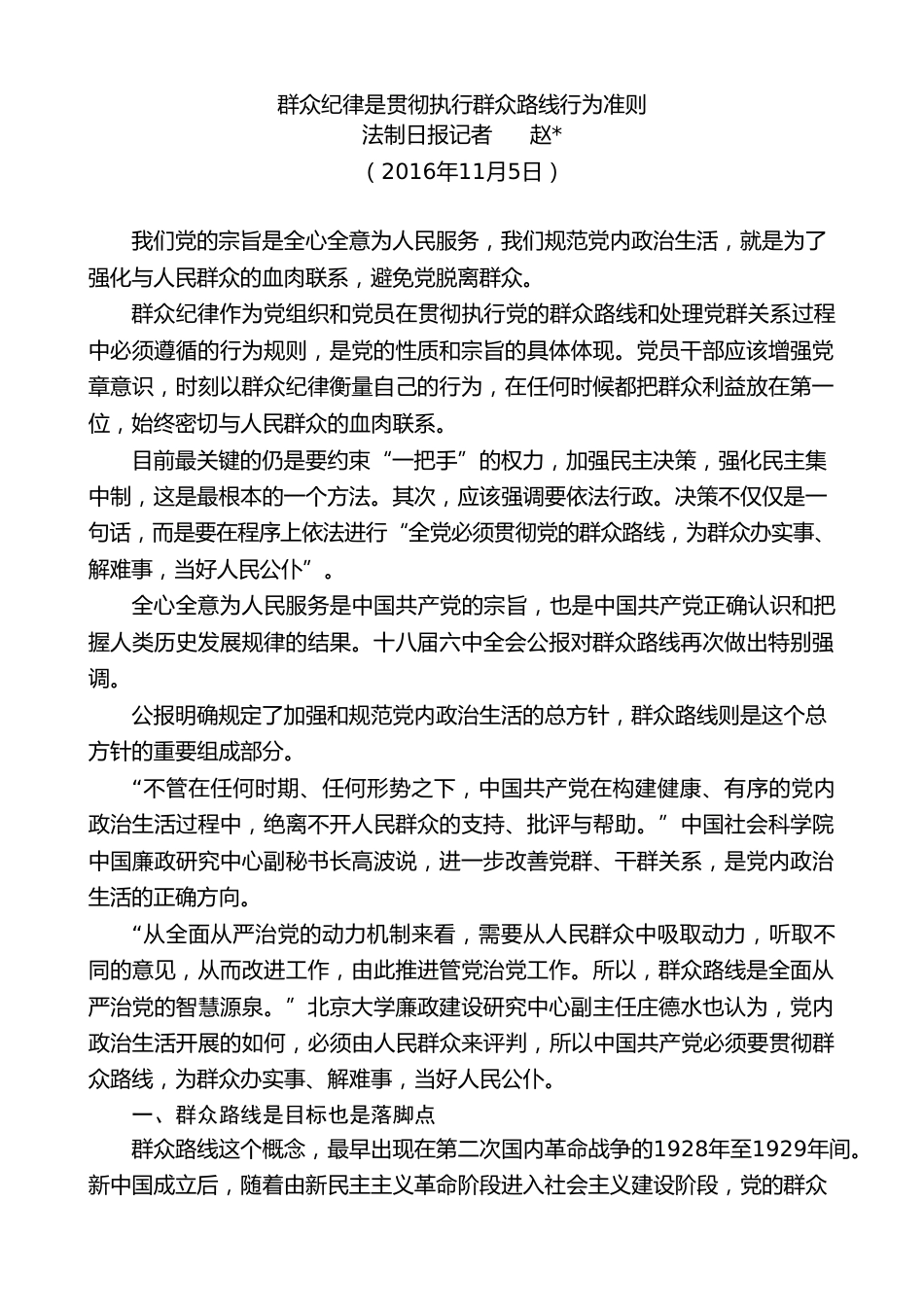 群众纪律是贯彻执行群众路线行为准则
法制日报记者　　赵*
（2016年11月5日）

我们党的宗旨是全心全意为人民服务，我们规范党内政治生活，就是为了强化与人民群众的血肉联系，避免党脱离群众。

群众纪律作为党组织和党员在贯彻执行党的群众路线和处理党群关系过程中必须遵循的行为规则，是党的性质和宗旨的具体体现。党员干部应该增强党章意识，时刻以群众纪律衡量自己的行为，在任何时候都把群众利益放在第一位，始终密切与人民群众的血肉联系。

目前最关键的仍是要约束“一把手”的权力，加强民主决策，强化民主集中制，这是最根本的一个方法。其次，应该强调要依法行政。决策不仅仅是一句话，而是要在程序上依法进行“全党必须贯彻党的群众路线，为群众办实事、解难事，当好人民公仆”。

全心全意为人民服务是中国共产党的宗旨，也是中国共产党正确认识和把握人类历史发展规律的结果。十八届六中全会公报对群众路线再次做出特别强调。

公报明确规定了加强和规范党内政治生活的总方针，群众路线则是这个总方针的重要组成部分。

“不管在任何时期、任何形势之下，中国共产党在构建健康、有序的党内政治生活过程中，绝离不开人民群众的支持、批评与帮助。”中国社会科学院中国廉政研究中心副秘书长高波说，进一步改善党群、干群关系，是党内政治生活的正确方向。

“从全面从严治党的动力机制来看，需要从人民群众中吸取动力，听取不同的意见，从而改进工作，由此推进管党治党工作。所以，群众路线是全面从严治党的智慧源泉。”北京大学廉政建设研究中心副主任庄德水也认为，党内政治生活开展的如何，必须由人民群众来评判，所以中国共产党必须要贯彻群众路线，为群众办实事、解难事，当好人民公仆。

一、群众路线是目标也是落脚点

群众路线这个概念，最早出现在第二次国内革命战争的1928年至1929年间。新中国成立后，随着由新民主主义革命阶段进入社会主义建设阶段，党的群众